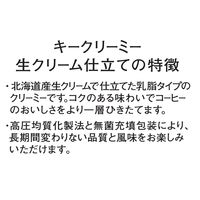 キークリーミー
生クリーム仕立ての特徴

・北海道産生クリームで仕立てた乳脂タイプのクリーミーです。コクのある味わいでコーヒーのおいしさをより一層ひきたてます。

・高圧均質化製法と無菌充填包装により、長期間変わりない品質と風味をお楽しみいただけます。